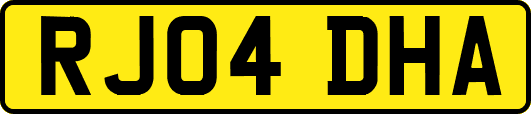 RJ04 DHA